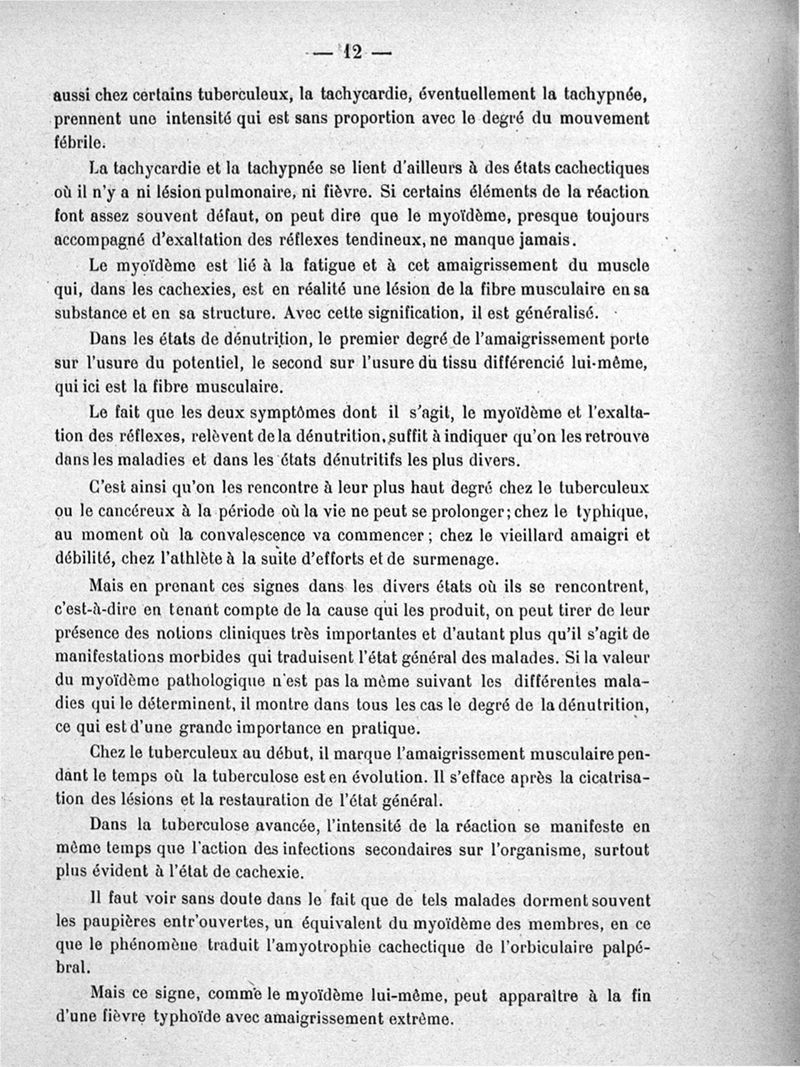 — 12 —

aussi chez certains tuberculeux, la tachycardie, éventuellement la tachypnée, prennent une intensité qui est sans proportion avec le degré du mouvement fébrile.

La tachycardie et la tachypnée se lient d'ailleurs à des états cachectiques où il n'y a ni lésion pulmonaire, ni fièvre. Si certains éléments de la réaction font assez souvent défaut, on peut dire que le myoïdème, presque toujours accompagné d'exaltation des réflexes tendineux, ne manque jamais.

Le myoïdème est lié à la fatigue et à cet amaigrissement du muscle qui, dans les cachexies, est en réalité une lésion de la fibre musculaire en sa substance et en sa structure. Avec cette signification, il est généralisé.

Dans les états de dénutrition, le premier degré de l'amaigrissement porte sur l'usure du potentiel, le second sur l'usure du tissu différencié lui-même, qui ici est la fibre musculaire.

Le fait que les deux symptômes dont il s'agit, le myoïdème et l'exaltation des réflexes, relèvent de la dénutrition, suffit à indiquer qu'on les retrouve dans les maladies et dans les états dénutritifs les plus divers.

C'est ainsi qu'on les rencontre à leur plus haut degré chez le tuberculeux ou le cancéreux à la période où la vie ne peut se prolonger; chez le typhique, au moment où la convalescence va commencer; chez le vieillard amaigri et débilité, chez l'athlète à la suite d'efforts et de surmenage.

Mais en prenant ces signes dans les divers états où ils se rencontrent, c'est-à-dire en tenant compte de la cause qui les produit, on peut tirer de leur présence des notions cliniques très importantes et d'autant plus qu'il s'agit de manifestations morbides qui traduisent l'état général des malades. Si la valeur du myoïdème pathologique n'est pas la même suivant les différentes maladies qui le déterminent, il montre dans tous les cas le degré de la dénutrition, ce qui est d'une grande importance en pratique.

Chez le tuberculeux au début, il marque l'amaigrissement musculaire pendant le temps où la tuberculose est en évolution. Il s'efface après la cicatrisation des lésions et la restauration de l'état général.

Dans la tuberculose avancée, l'intensité de la réaction se manifeste en même temps que l'action des infections secondaires sur l'organisme, surtout plus évident à l'état de cachexie.

Il faut voir sans doute dans le fait que de tels malades dorment souvent les paupières entr'ouvertes, un équivalent du myoïdème des membres, en ce que le phénomène traduit l'amyotrophie cachectique de l'orbiculaire palpébral.

Mais ce signe, comme le myoïdème lui-même, peut apparaître à la fin d'une fièvre typhoïde avec amaigrissement extrême.